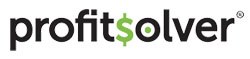 profit$olver®